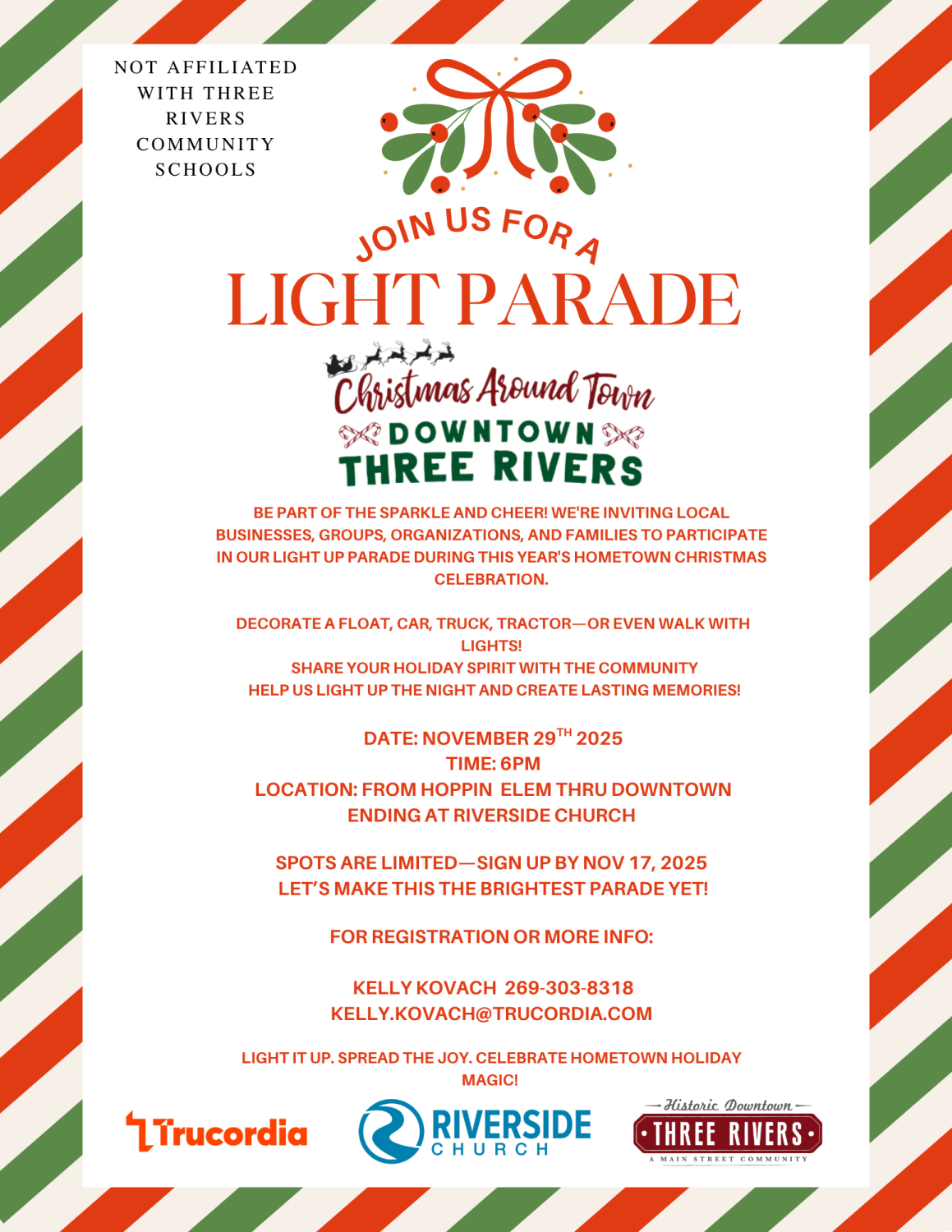 NOT AFFILIATED WITH THREE RIVERS COMMUNITY SCHOOLS

JOIN US FOR A
LIGHT PARADE

Christmas Around Town
DOWNTOWN
THREE RIVERS

BE PART OF THE SPARKLE AND CHEER! WE'RE INVITING LOCAL BUSINESSES, GROUPS, ORGANIZATIONS, AND FAMILIES TO PARTICIPATE IN OUR LIGHT UP PARADE DURING THIS YEAR'S HOMETOWN CHRISTMAS CELEBRATION.

DECORATE A FLOAT, CAR, TRUCK, TRACTOR—OR EVEN WALK WITH LIGHTS!
SHARE YOUR HOLIDAY SPIRIT WITH THE COMMUNITY
HELP US LIGHT UP THE NIGHT AND CREATE LASTING MEMORIES!

DATE: NOVEMBER 29$^{TH}$ 2025
TIME: 6PM
LOCATION: FROM HOPPIN ELEM THRU DOWNTOWN ENDING AT RIVERSIDE CHURCH

SPOTS ARE LIMITED—SIGN UP BY NOV 17, 2025
LET'S MAKE THIS THE BRIGHTEST PARADE YET!

FOR REGISTRATION OR MORE INFO:

KELLY KOVACH 269-303-8318
KELLY.KOVACH@TRUCORDIA.COM

LIGHT IT UP. SPREAD THE JOY. CELEBRATE HOMETOWN HOLIDAY MAGIC!

Trucordia

RIVERSIDE CHURCH

Historic Downtown
THREE RIVERS
A MAIN STREET COMMUNITY